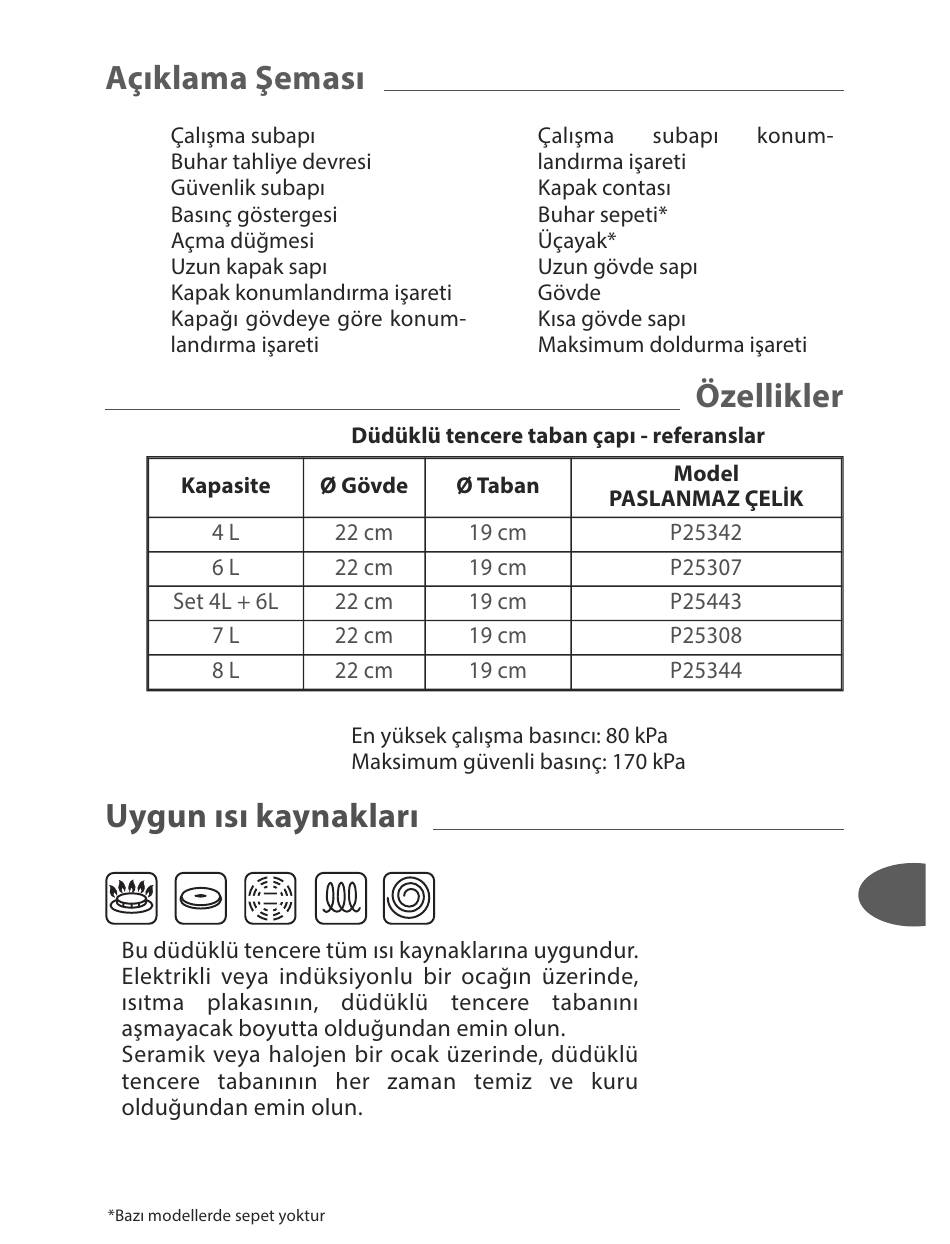 Açıklama Şeması

Çalışma subapı
Buhar tahliye devresi
Güvenlik subapı
Basınç göstergesi
Açma düğmesi
Uzun kapak sapı
Kapak konumlandırma işareti
Kapağı gövdeye göre konumlandırma işareti

Çalışma subapı konumlandırma işareti
Kapak contası
Buhar sepeti*
Üçayak*
Uzun gövde sapı
Gövde
Kısa gövde sapı
Maksimum doldurma işareti

Özellikler

Düdüklü tencere taban çapı - referanslar

| Kapasite | Ø Gövde | Ø Taban | Model PASLANMAZ ÇELİK |
|---|---|---|---|
| 4 L | 22 cm | 19 cm | P25342 |
| 6 L | 22 cm | 19 cm | P25307 |
| Set 4L + 6L | 22 cm | 19 cm | P25443 |
| 7 L | 22 cm | 19 cm | P25308 |
| 8 L | 22 cm | 19 cm | P25344 |

En yüksek çalışma basıncı: 80 kPa
Maksimum güvenli basınç: 170 kPa

Uygun ısı kaynakları

Bu düdüklü tencere tüm ısı kaynaklarına uygundur. Elektrikli veya indüksiyonlu bir ocağın üzerinde, ısıtma plakasının, düdüklü tencere tabanını aşmayacak boyutta olduğundan emin olun.
Seramik veya halojen bir ocak üzerinde, düdüklü tencere tabanının her zaman temiz ve kuru olduğundan emin olun.

*Bazı modellerde sepet yoktur